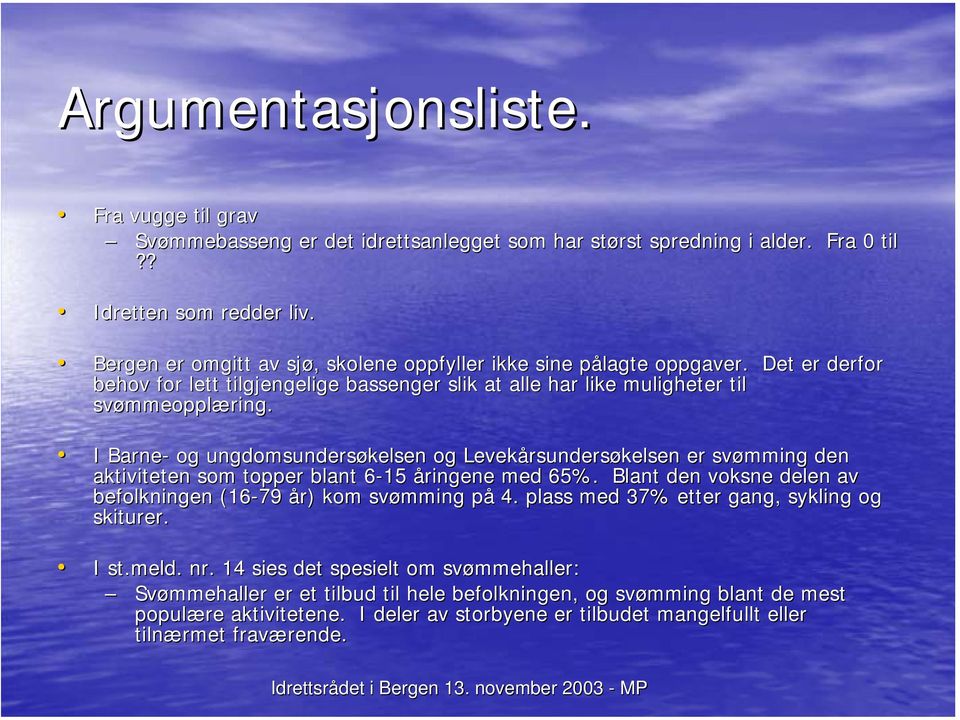 Argumentasjonsliste.

• Fra vugge til grav
– Svømmebasseng er det idrettsanlegget som har størst spredning i alder. Fra 0 til ??

• Idretten som redder liv.

• Bergen er omgitt av sjø, skolene oppfyller ikke sine pålagte oppgaver. Det er derfor behov for lett tilgjengelige bassenger slik at alle har like muligheter til svømmeopplæring.

• I Barne- og ungdomsundersøkelsen og Levekårsundersøkelsen er svømming den aktiviteten som topper blant 6-15 åringene med 65%. Blant den voksne delen av befolkningen (16-79 år) kom svømming på 4. plass med 37% etter gang, sykling og skiturer.

• I st.meld. nr. 14 sies det spesielt om svømmehaller:
– Svømmehaller er et tilbud til hele befolkningen, og svømming blant de mest populære aktivitetene. I deler av storbyene er tilbudet mangelfullt eller tilnærmet fraværende.

Idrettsrådet i Bergen 13. november 2003 - MP